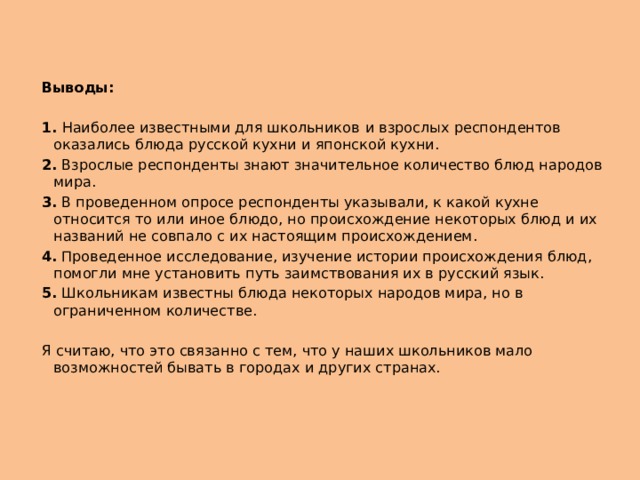 Выводы:

1. Наиболее известными для школьников и взрослых респондентов оказались блюда русской кухни и японской кухни.
2. Взрослые респонденты знают значительное количество блюд народов мира.
3. В проведенном опросе респонденты указывали, к какой кухне относится то или иное блюдо, но происхождение некоторых блюд и их названий не совпало с их настоящим происхождением.
4. Проведенное исследование, изучение истории происхождения блюд, помогли мне установить путь заимствования их в русский язык.
5. Школьникам известны блюда некоторых народов мира, но в ограниченном количестве.

Я считаю, что это связанно с тем, что у наших школьников мало возможностей бывать в городах и других странах.